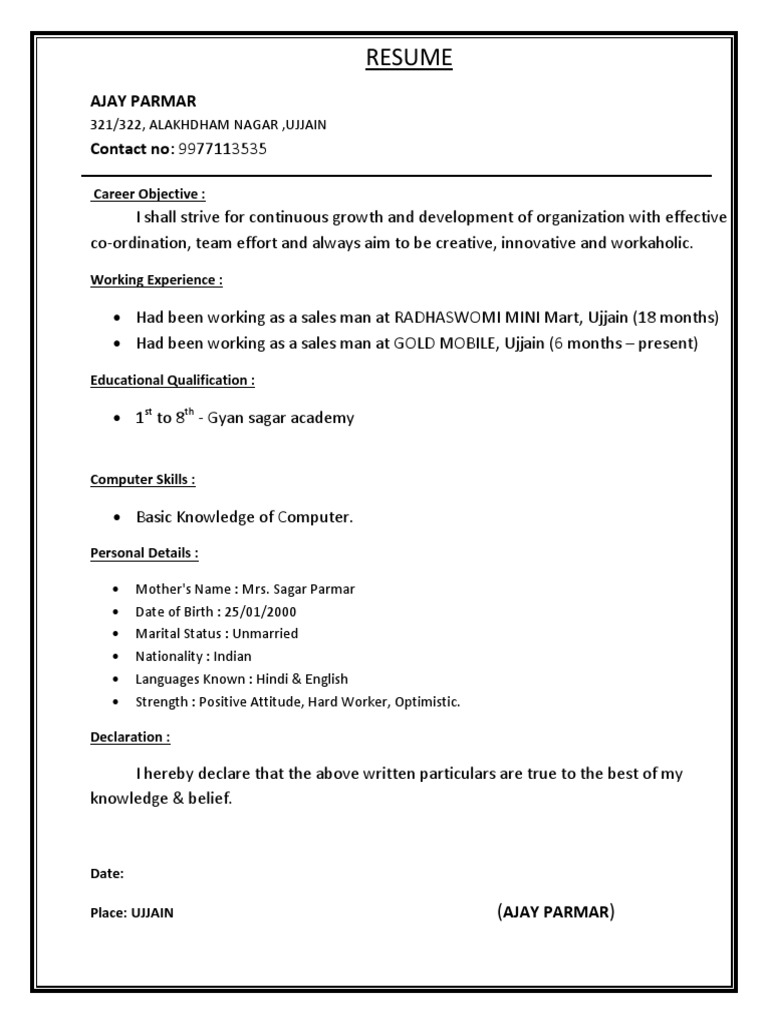 RESUME

AJAY PARMAR

321/322, ALAKHDHAM NAGAR ,UJJAIN

Contact no: 9977113535

Career Objective :

I shall strive for continuous growth and development of organization with effective co-ordination, team effort and always aim to be creative, innovative and workaholic.

Working Experience :

• Had been working as a sales man at RADHASWOMI MINI Mart, Ujjain (18 months)
• Had been working as a sales man at GOLD MOBILE, Ujjain (6 months – present)

Educational Qualification :

• $1^{st}$ to $8^{th}$ - Gyan sagar academy

Computer Skills :

• Basic Knowledge of Computer.

Personal Details :

• Mother's Name : Mrs. Sagar Parmar
• Date of Birth : 25/01/2000
• Marital Status : Unmarried
• Nationality : Indian
• Languages Known : Hindi & English
• Strength : Positive Attitude, Hard Worker, Optimistic.

Declaration :

I hereby declare that the above written particulars are true to the best of my knowledge & belief.

Date:

Place: UJJAIN

(AJAY PARMAR)